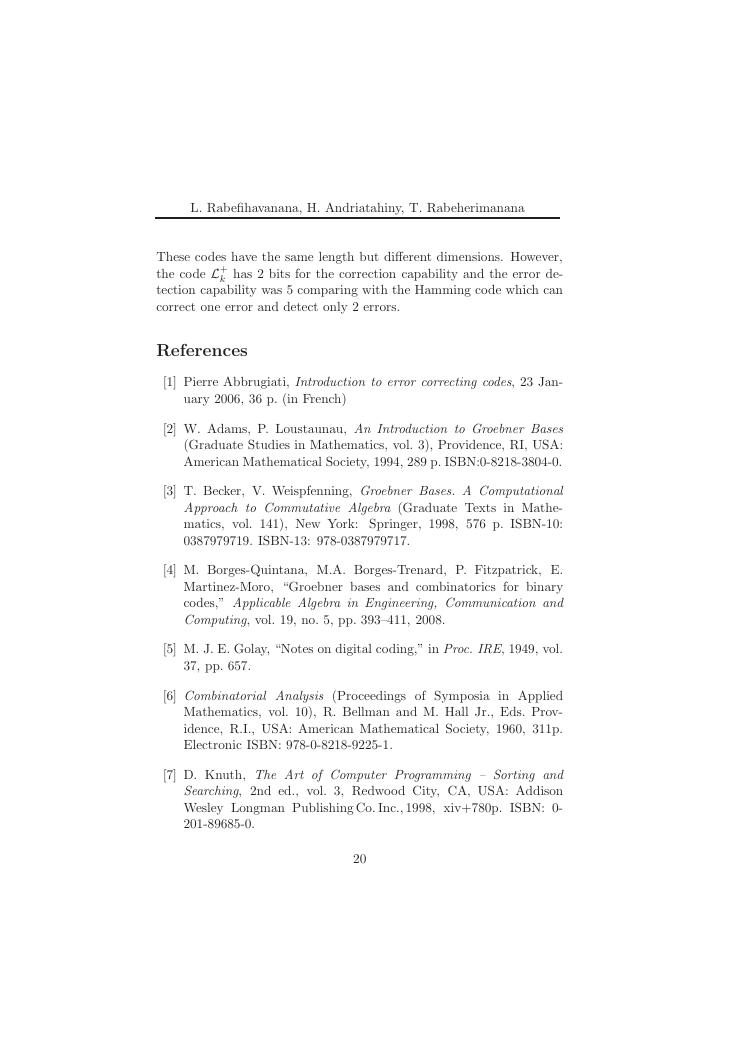 L. Rabefihavanana, H. Andriatahiny, T. Rabeherimanana

These codes have the same length but different dimensions. However, the code $\mathcal{L}_k^+$ has 2 bits for the correction capability and the error detection capability was 5 comparing with the Hamming code which can correct one error and detect only 2 errors.

References

[1] Pierre Abbrugiati, Introduction to error correcting codes, 23 January 2006, 36 p. (in French)

[2] W. Adams, P. Loustaunau, An Introduction to Groebner Bases (Graduate Studies in Mathematics, vol. 3), Providence, RI, USA: American Mathematical Society, 1994, 289 p. ISBN:0-8218-3804-0.

[3] T. Becker, V. Weispfenning, Groebner Bases. A Computational Approach to Commutative Algebra (Graduate Texts in Mathematics, vol. 141), New York: Springer, 1998, 576 p. ISBN-10: 0387979719. ISBN-13: 978-0387979717.

[4] M. Borges-Quintana, M.A. Borges-Trenard, P. Fitzpatrick, E. Martinez-Moro, "Groebner bases and combinatorics for binary codes," Applicable Algebra in Engineering, Communication and Computing, vol. 19, no. 5, pp. 393–411, 2008.

[5] M. J. E. Golay, "Notes on digital coding," in Proc. IRE, 1949, vol. 37, pp. 657.

[6] Combinatorial Analysis (Proceedings of Symposia in Applied Mathematics, vol. 10), R. Bellman and M. Hall Jr., Eds. Providence, R.I., USA: American Mathematical Society, 1960, 311p. Electronic ISBN: 978-0-8218-9225-1.

[7] D. Knuth, The Art of Computer Programming – Sorting and Searching, 2nd ed., vol. 3, Redwood City, CA, USA: Addison Wesley Longman Publishing Co. Inc., 1998, xiv+780p. ISBN: 0-201-89685-0.

20